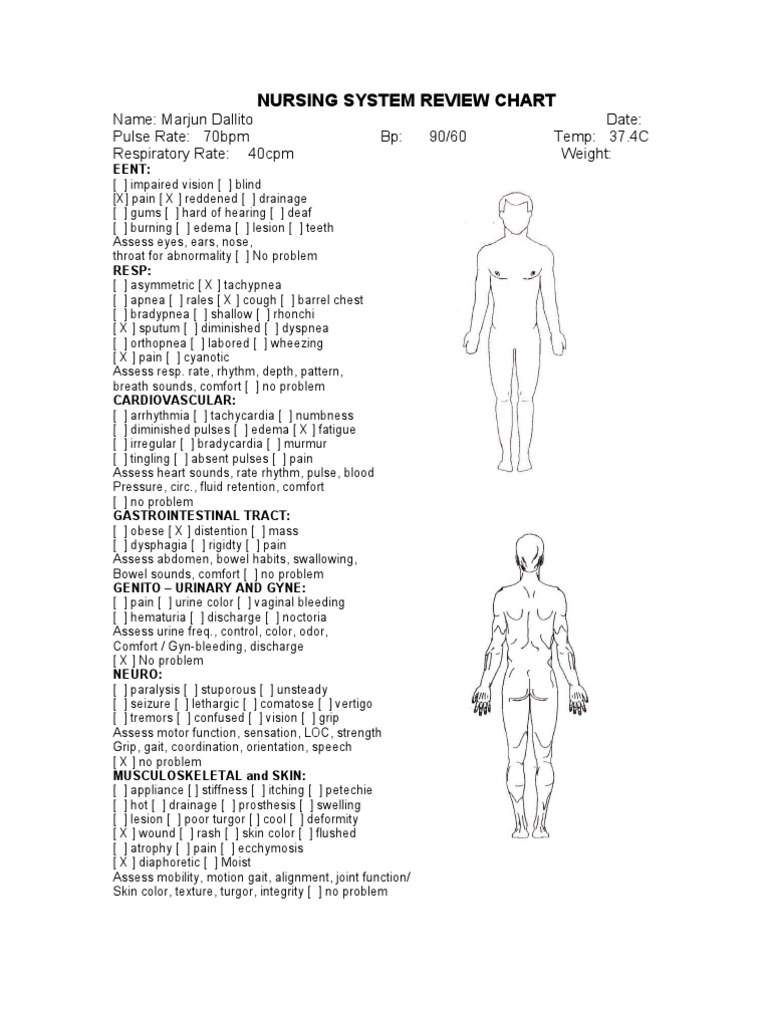 NURSING SYSTEM REVIEW CHART

Name: Marjun Dallito Date:
Pulse Rate: 70bpm Bp: 90/60 Temp: 37.4C
Respiratory Rate: 40cpm Weight:

EENT:
[ ] impaired vision [ ] blind
[X] pain [ X ] reddened [ ] drainage
[ ] gums [ ] hard of hearing [ ] deaf
[ ] burning [ ] edema [ ] lesion [ ] teeth
Assess eyes, ears, nose, throat for abnormality [ ] No problem

RESP:
[ ] asymmetric [ X ] tachypnea
[ ] apnea [ ] rales [ X ] cough [ ] barrel chest
[ ] bradypnea [ ] shallow [ ] rhonchi
[ X ] sputum [ ] diminished [ ] dyspnea
[ ] orthopnea [ ] labored [ ] wheezing
[ X ] pain [ ] cyanotic
Assess resp. rate, rhythm, depth, pattern, breath sounds, comfort [ ] no problem

CARDIOVASCULAR:
[ ] arrhythmia [ ] tachycardia [ ] numbness
[ ] diminished pulses [ ] edema [ X ] fatigue
[ ] irregular [ ] bradycardia [ ] murmur
[ ] tingling [ ] absent pulses [ ] pain
Assess heart sounds, rate rhythm, pulse, blood Pressure, circ., fluid retention, comfort
[ ] no problem

GASTROINTESTINAL TRACT:
[ ] obese [ X ] distention [ ] mass
[ ] dysphagia [ ] rigidty [ ] pain
Assess abdomen, bowel habits, swallowing, Bowel sounds, comfort [ ] no problem

GENITO – URINARY AND GYNE:
[ ] pain [ ] urine color [ ] vaginal bleeding
[ ] hematuria [ ] discharge [ ] noctoria
Assess urine freq., control, color, odor, Comfort / Gyn-bleeding, discharge
[ X ] No problem

NEURO:
[ ] paralysis [ ] stuporous [ ] unsteady
[ ] seizure [ ] lethargic [ ] comatose [ ] vertigo
[ ] tremors [ ] confused [ ] vision [ ] grip
Assess motor function, sensation, LOC, strength Grip, gait, coordination, orientation, speech
[ X ] no problem

MUSCULOSKELETAL and SKIN:
[ ] appliance [ ] stiffness [ ] itching [ ] petechie
[ ] hot [ ] drainage [ ] prosthesis [ ] swelling
[ ] lesion [ ] poor turgor [ ] cool [ ] deformity
[ X ] wound [ ] rash [ ] skin color [ ] flushed
[ ] atrophy [ ] pain [ ] ecchymosis
[ X ] diaphoretic [ ] Moist
Assess mobility, motion gait, alignment, joint function/ Skin color, texture, turgor, integrity [ ] no problem